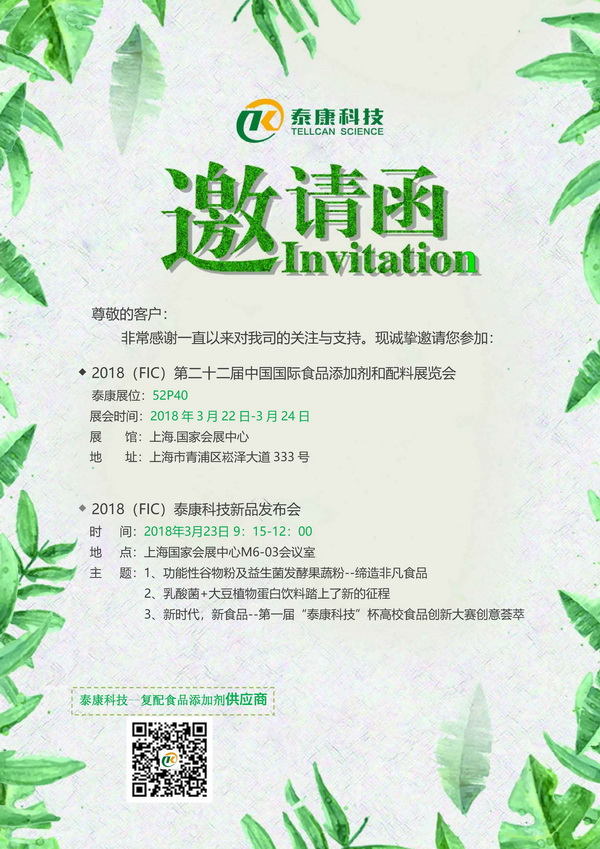 泰康科技
TELLCAN SCIENCE

邀请函
Invitation

尊敬的客户：

非常感谢一直以来对我司的关注与支持。现诚挚邀请您参加：

◆ 2018（FIC）第二十二届中国国际食品添加剂和配料展览会
泰康展位：52P40
展会时间：2018年3月22日-3月24日
展 馆：上海.国家会展中心
地 址：上海市青浦区崧泽大道333号

◆ 2018（FIC）泰康科技新品发布会
时 间：2018年3月23日9：15-12：00
地 点：上海国家会展中心M6-03会议室
主 题：1、功能性谷物粉及益生菌发酵果蔬粉--缔造非凡食品
2、乳酸菌+大豆植物蛋白饮料踏上了新的征程
3、新时代，新食品--第一届“泰康科技”杯高校食品创新大赛创意荟萃

泰康科技—复配食品添加剂供应商